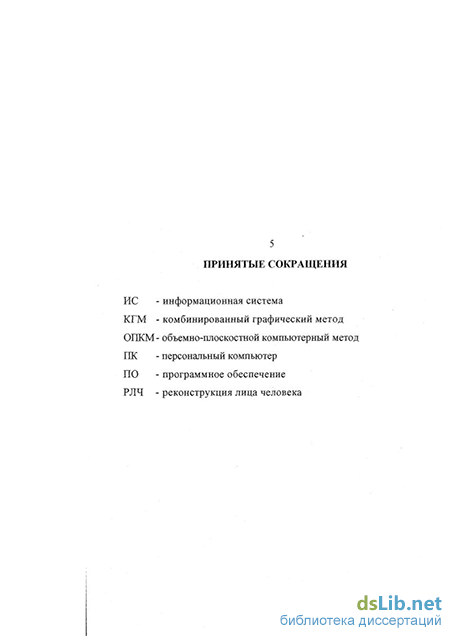 5

ПРИНЯТЫЕ СОКРАЩЕНИЯ

ИС - информационная система
КГМ - комбинированный графический метод
ОПКМ - объемно-плоскостной компьютерный метод
ПК - персональный компьютер
ПО - программное обеспечение
РЛЧ - реконструкция лица человека

dsLib.net
библиотека диссертаций